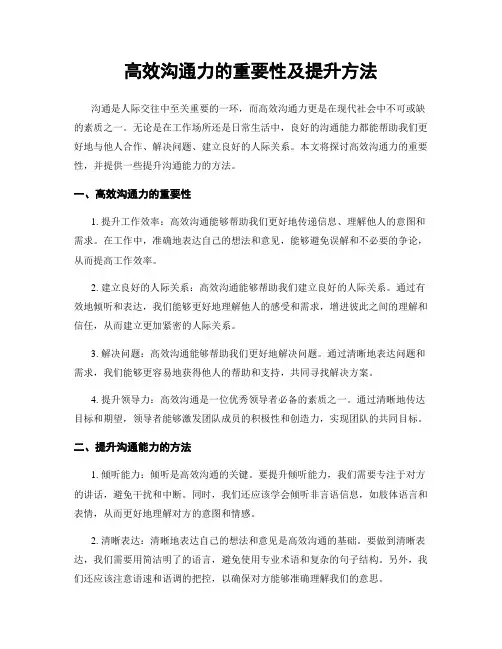 高效沟通力的重要性及提升方法

沟通是人际交往中至关重要的一环，而高效沟通力更是在现代社会中不可或缺的素质之一。无论是在工作场所还是日常生活中，良好的沟通能力都能帮助我们更好地与他人合作、解决问题、建立良好的人际关系。本文将探讨高效沟通力的重要性，并提供一些提升沟通能力的方法。

一、高效沟通力的重要性

1. 提升工作效率：高效沟通能够帮助我们更好地传递信息、理解他人的意图和需求。在工作中，准确地表达自己的想法和意见，能够避免误解和不必要的争论，从而提高工作效率。

2. 建立良好的人际关系：高效沟通能够帮助我们建立良好的人际关系。通过有效地倾听和表达，我们能够更好地理解他人的感受和需求，增进彼此之间的理解和信任，从而建立更加紧密的人际关系。

3. 解决问题：高效沟通能够帮助我们更好地解决问题。通过清晰地表达问题和需求，我们能够更容易地获得他人的帮助和支持，共同寻找解决方案。

4. 提升领导力：高效沟通是一位优秀领导者必备的素质之一。通过清晰地传达目标和期望，领导者能够激发团队成员的积极性和创造力，实现团队的共同目标。

二、提升沟通能力的方法

1. 倾听能力：倾听是高效沟通的关键。要提升倾听能力，我们需要专注于对方的讲话，避免干扰和中断。同时，我们还应该学会倾听非言语信息，如肢体语言和表情，从而更好地理解对方的意图和情感。

2. 清晰表达：清晰地表达自己的想法和意见是高效沟通的基础。要做到清晰表达，我们需要用简洁明了的语言，避免使用专业术语和复杂的句子结构。另外，我们还应该注意语速和语调的把控，以确保对方能够准确理解我们的意思。